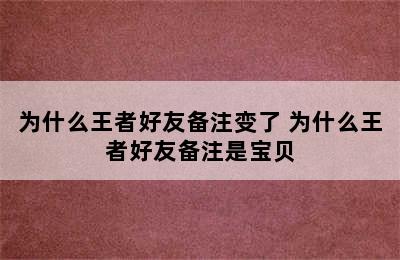 为什么王者好友备注变了 为什么王者好友备注是宝贝